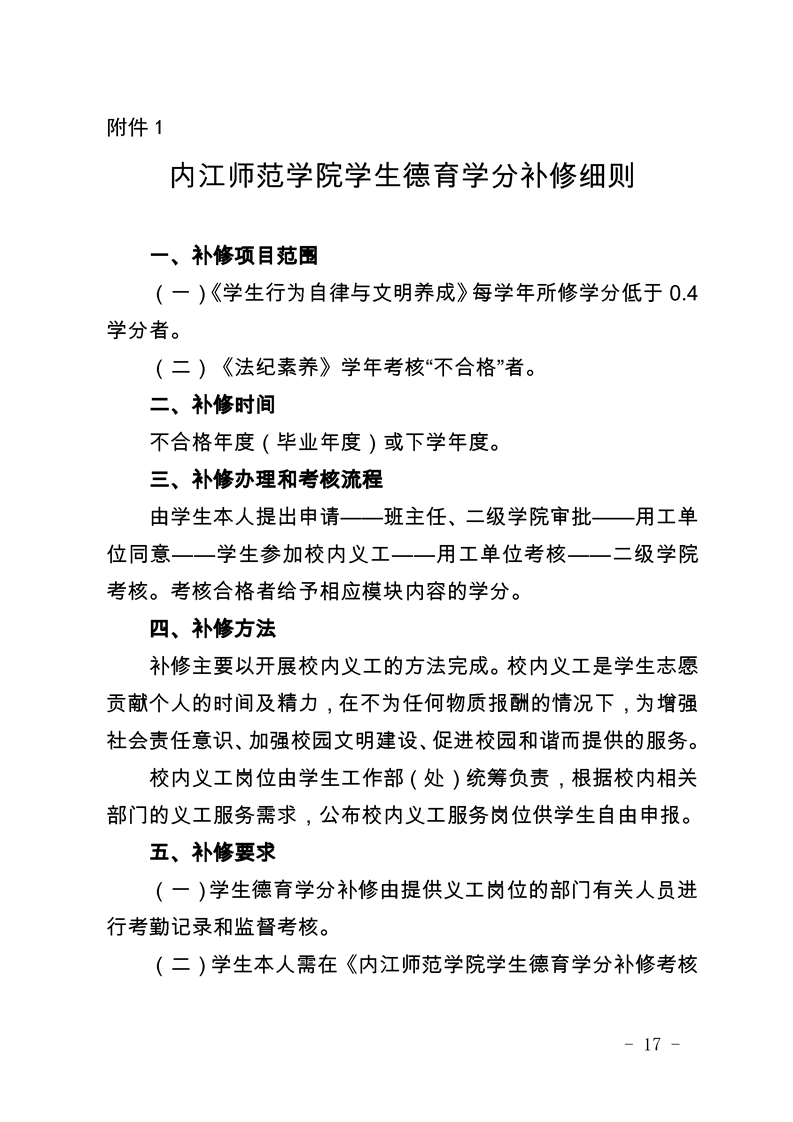 附件 1

内江师范学院学生德育学分补修细则

一、补修项目范围

（一）《学生行为自律与文明养成》每学年所修学分低于 0.4 学分者。

（二）《法纪素养》学年考核“不合格”者。

二、补修时间

不合格年度（毕业年度）或下学年度。

三、补修办理和考核流程

由学生本人提出申请——班主任、二级学院审批——用工单位同意——学生参加校内义工——用工单位考核——二级学院考核。考核合格者给予相应模块内容的学分。

四、补修方法

补修主要以开展校内义工的方法完成。校内义工是学生志愿贡献个人的时间及精力，在不为任何物质报酬的情况下，为增强社会责任意识、加强校园文明建设、促进校园和谐而提供的服务。

校内义工岗位由学生工作部（处）统筹负责，根据校内相关部门的义工服务需求，公布校内义工服务岗位供学生自由申报。

五、补修要求

（一）学生德育学分补修由提供义工岗位的部门有关人员进行考勤记录和监督考核。

（二）学生本人需在《内江师范学院学生德育学分补修考核

- 17 -